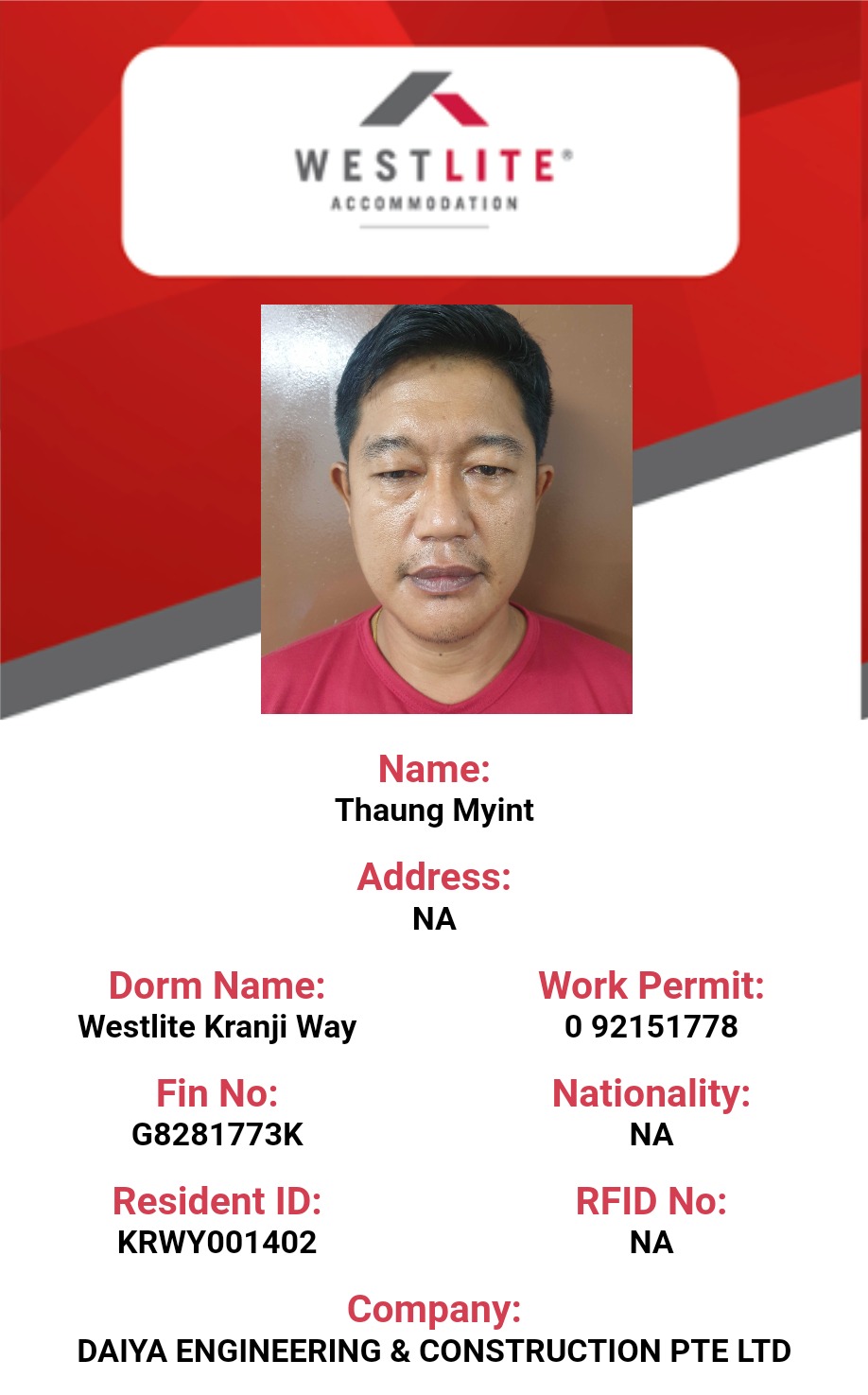 WESTLITE®
ACCOMMODATION

Name:
Thaung Myint

Address:
NA

Dorm Name:
Westlite Kranji Way

Fin No:
G8281773K

Resident ID:
KRWY001402

Work Permit:
0 92151778

Nationality:
NA

RFID No:
NA

Company:
DAIYA ENGINEERING & CONSTRUCTION PTE LTD